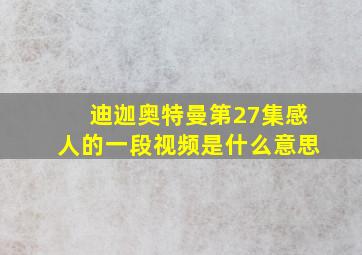 迪迦奥特曼第27集感人的一段视频是什么意思